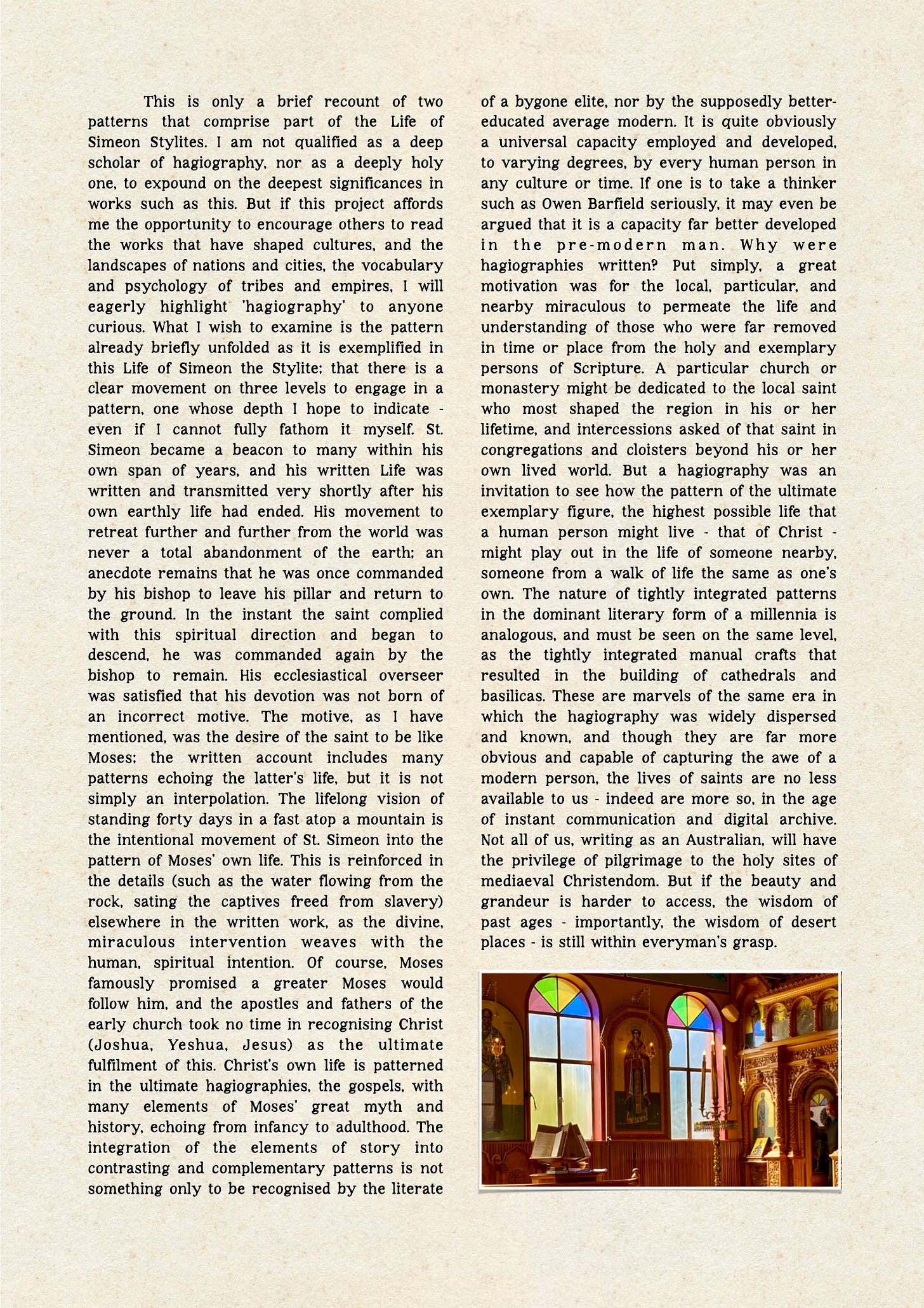 This is only a brief recount of two patterns that comprise part of the Life of Simeon Stylites. I am not qualified as a deep scholar of hagiography, nor as a deeply holy one, to expound on the deepest significances in works such as this. But if this project affords me the opportunity to encourage others to read the works that have shaped cultures, and the landscapes of nations and cities, the vocabulary and psychology of tribes and empires, I will eagerly highlight 'hagiography' to anyone curious. What I wish to examine is the pattern already briefly unfolded as it is exemplified in this Life of Simeon the Stylite; that there is a clear movement on three levels to engage in a pattern, one whose depth I hope to indicate - even if I cannot fully fathom it myself. St. Simeon became a beacon to many within his own span of years, and his written Life was written and transmitted very shortly after his own earthly life had ended. His movement to retreat further and further from the world was never a total abandonment of the earth; an anecdote remains that he was once commanded by his bishop to leave his pillar and return to the ground. In the instant the saint complied with this spiritual direction and began to descend, he was commanded again by the bishop to remain. His ecclesiastical overseer was satisfied that his devotion was not born of an incorrect motive. The motive, as I have mentioned, was the desire of the saint to be like Moses; the written account includes many patterns echoing the latter's life, but it is not simply an interpolation. The lifelong vision of standing forty days in a fast atop a mountain is the intentional movement of St. Simeon into the pattern of Moses' own life. This is reinforced in the details (such as the water flowing from the rock, sating the captives freed from slavery) elsewhere in the written work, as the divine, miraculous intervention weaves with the human, spiritual intention. Of course, Moses famously promised a greater Moses would follow him, and the apostles and fathers of the early church took no time in recognising Christ (Joshua, Yeshua, Jesus) as the ultimate fulfilment of this. Christ's own life is patterned in the ultimate hagiographies, the gospels, with many elements of Moses' great myth and history, echoing from infancy to adulthood. The integration of the elements of story into contrasting and complementary patterns is not something only to be recognised by the literate of a bygone elite, nor by the supposedly better-educated average modern. It is quite obviously a universal capacity employed and developed, to varying degrees, by every human person in any culture or time. If one is to take a thinker such as Owen Barfield seriously, it may even be argued that it is a capacity far better developed in the pre-modern man. Why were hagiographies written? Put simply, a great motivation was for the local, particular, and nearby miraculous to permeate the life and understanding of those who were far removed in time or place from the holy and exemplary persons of Scripture. A particular church or monastery might be dedicated to the local saint who most shaped the region in his or her lifetime, and intercessions asked of that saint in congregations and cloisters beyond his or her own lived world. But a hagiography was an invitation to see how the pattern of the ultimate exemplary figure, the highest possible life that a human person might live - that of Christ - might play out in the life of someone nearby, someone from a walk of life the same as one's own. The nature of tightly integrated patterns in the dominant literary form of a millennia is analogous, and must be seen on the same level, as the tightly integrated manual crafts that resulted in the building of cathedrals and basilicas. These are marvels of the same era in which the hagiography was widely dispersed and known, and though they are far more obvious and capable of capturing the awe of a modern person, the lives of saints are no less available to us - indeed are more so, in the age of instant communication and digital archive. Not all of us, writing as an Australian, will have the privilege of pilgrimage to the holy sites of mediaeval Christendom. But if the beauty and grandeur is harder to access, the wisdom of past ages - importantly, the wisdom of desert places - is still within everyman's grasp.